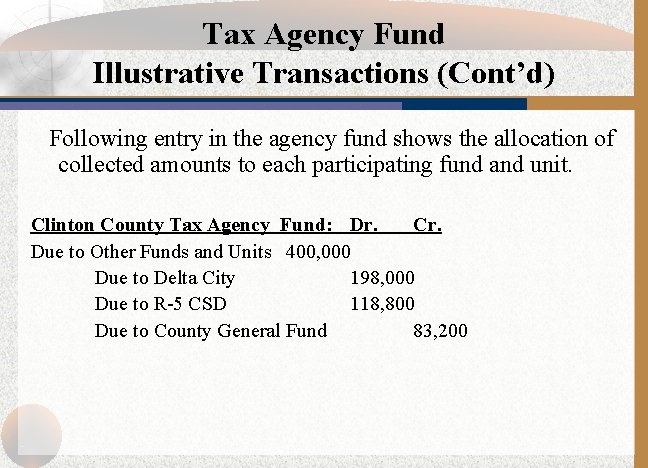 Tax Agency Fund
Illustrative Transactions (Cont'd)

Following entry in the agency fund shows the allocation of collected amounts to each participating fund and unit.

| Clinton County Tax Agency Fund: | Dr. | Cr. |
|---|---|---|
| Due to Other Funds and Units | 400,000 | |
| Due to Delta City | | 198,000 |
| Due to R-5 CSD | | 118,800 |
| Due to County General Fund | | 83,200 |